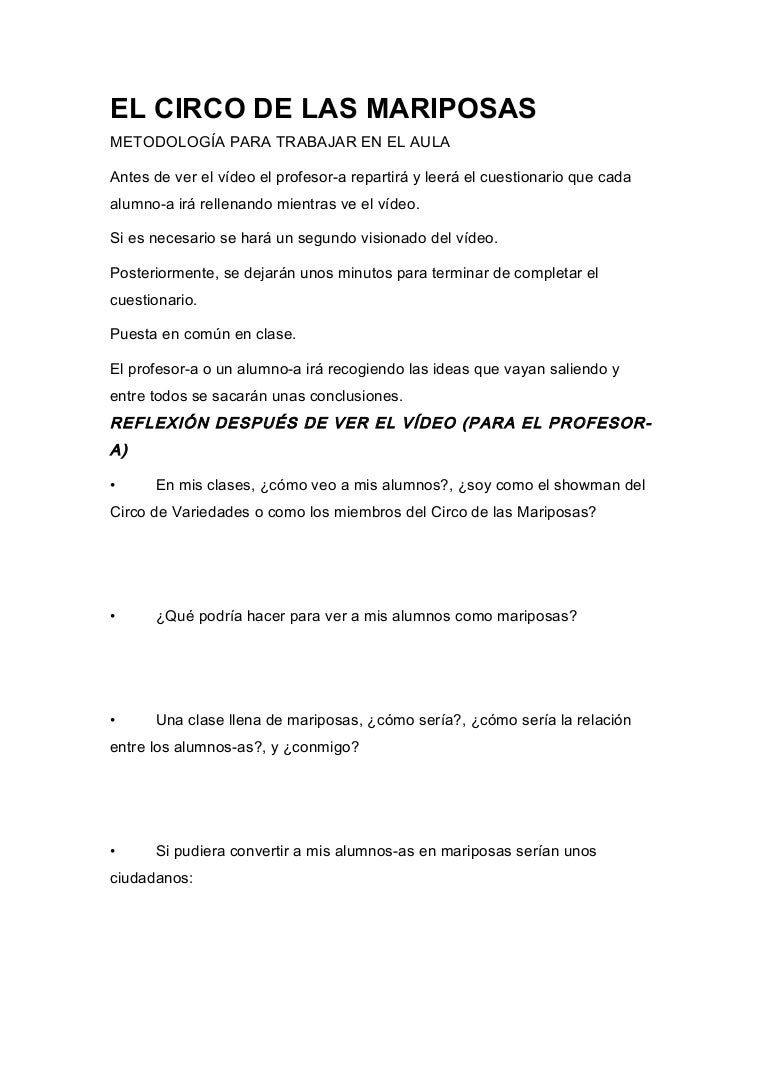 EL CIRCO DE LAS MARIPOSAS

METODOLOGÍA PARA TRABAJAR EN EL AULA

Antes de ver el vídeo el profesor-a repartirá y leerá el cuestionario que cada alumno-a irá rellenando mientras ve el vídeo.

Si es necesario se hará un segundo visionado del vídeo.

Posteriormente, se dejarán unos minutos para terminar de completar el cuestionario.

Puesta en común en clase.

El profesor-a o un alumno-a irá recogiendo las ideas que vayan saliendo y entre todos se sacarán unas conclusiones.

REFLEXIÓN DESPUÉS DE VER EL VÍDEO (PARA EL PROFESOR-A)

• En mis clases, ¿cómo veo a mis alumnos?, ¿soy como el showman del Circo de Variedades o como los miembros del Circo de las Mariposas?

• ¿Qué podría hacer para ver a mis alumnos como mariposas?

• Una clase llena de mariposas, ¿cómo sería?, ¿cómo sería la relación entre los alumnos-as?, y ¿conmigo?

• Si pudiera convertir a mis alumnos-as en mariposas serían unos ciudadanos: